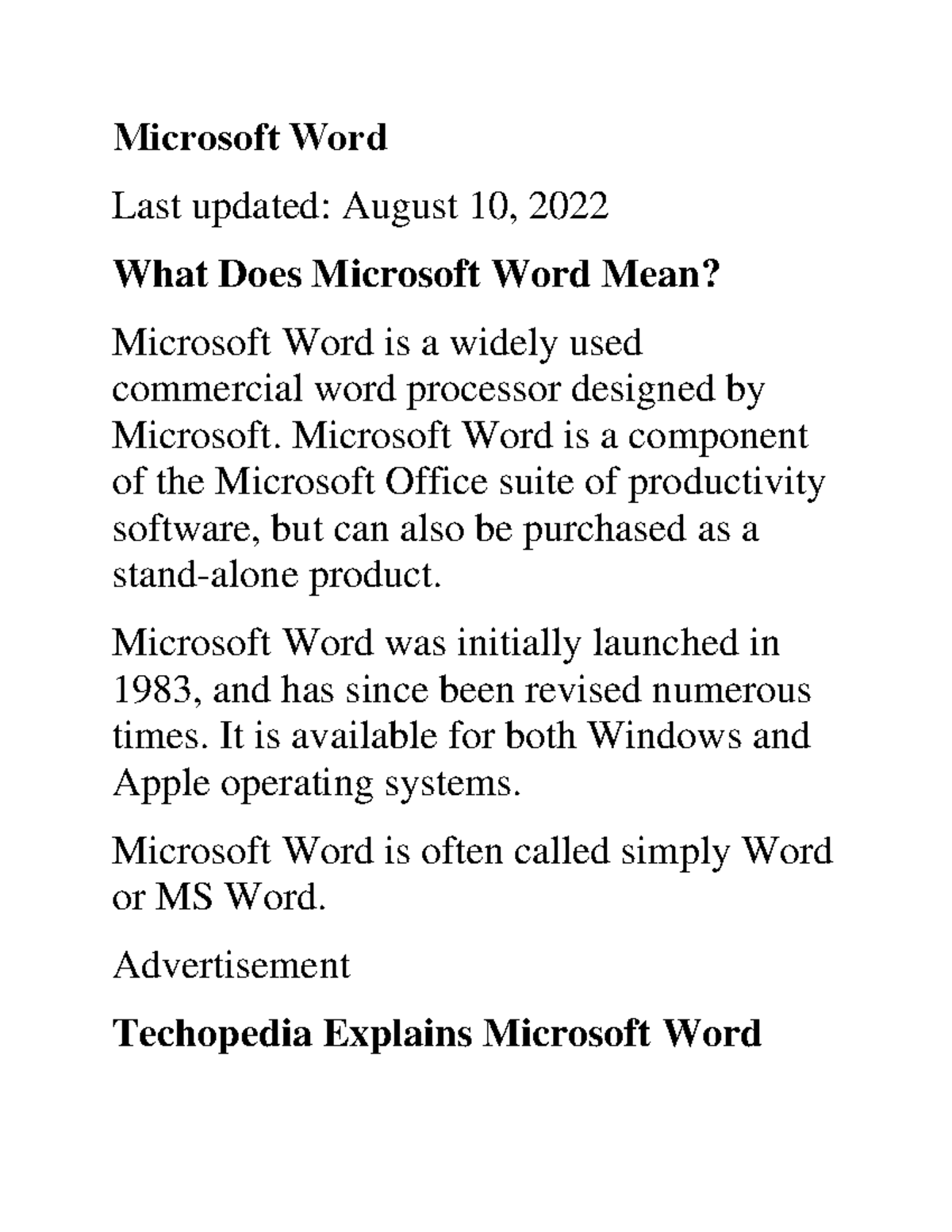 Microsoft Word

Last updated: August 10, 2022

What Does Microsoft Word Mean?

Microsoft Word is a widely used commercial word processor designed by Microsoft. Microsoft Word is a component of the Microsoft Office suite of productivity software, but can also be purchased as a stand-alone product.

Microsoft Word was initially launched in 1983, and has since been revised numerous times. It is available for both Windows and Apple operating systems.

Microsoft Word is often called simply Word or MS Word.

Advertisement

Techopedia Explains Microsoft Word